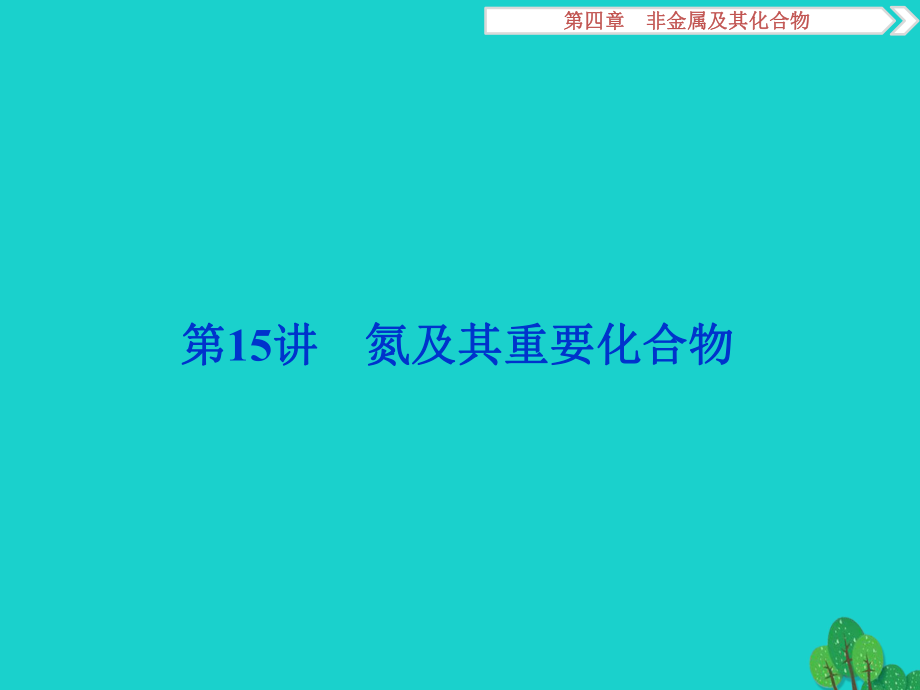 第四章　非金属及其化合物

第15讲　氮及其重要化合物